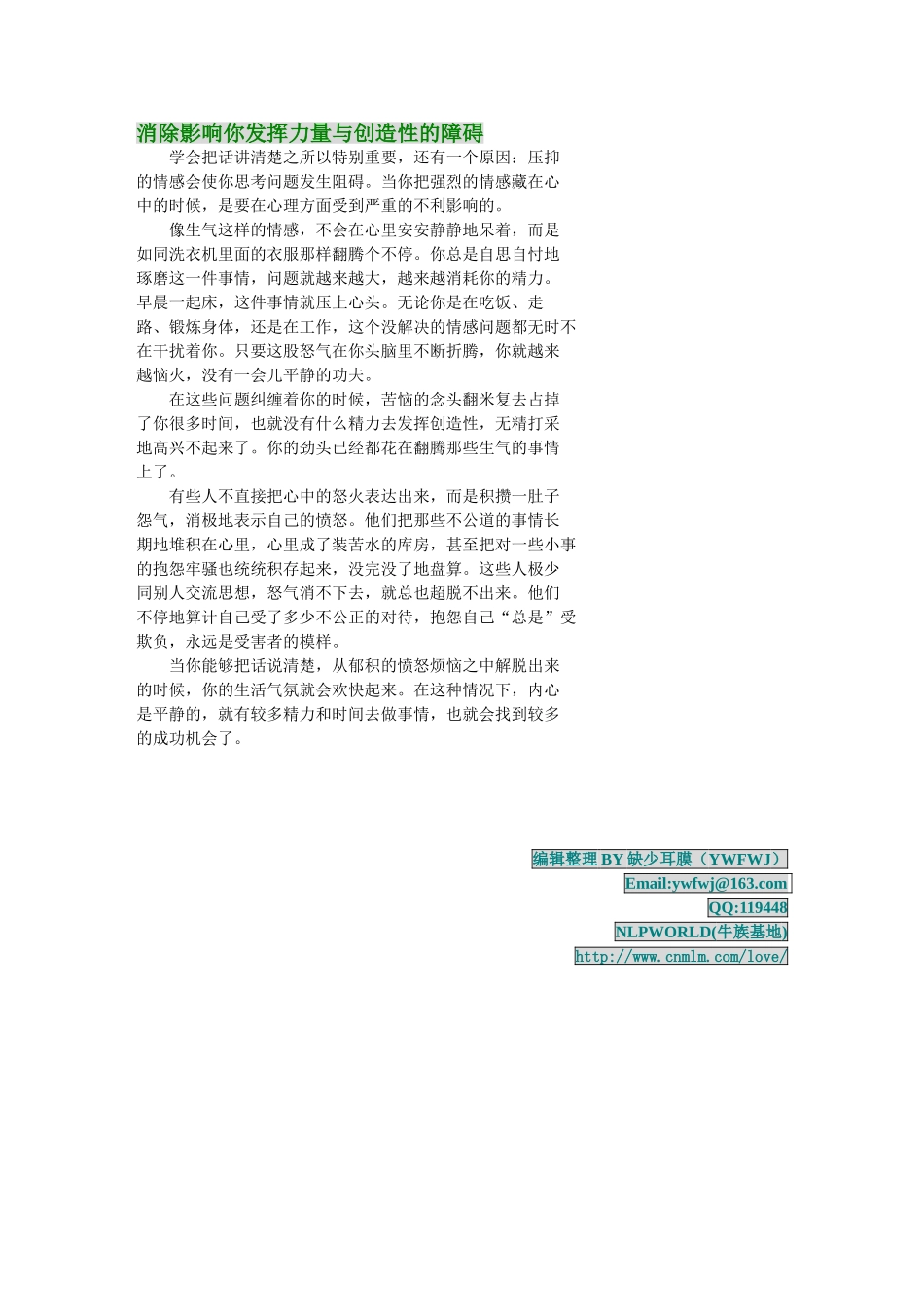 消除影响你发挥力量与创造性的障碍

学会把话讲清楚之所以特别重要，还有一个原因：压抑的情感会使你思考问题发生阻碍。当你把强烈的情感藏在心中的时候，是要在心理方面受到严重的不利影响的。

像生气这样的情感，不会在心里安安静静地呆着，而是如同洗衣机里面的衣服那样翻腾个不停。你总是自思自忖地琢磨这一件事情，问题就越来越大，越来越消耗你的精力。早晨一起床，这件事情就压上心头。无论你是在吃饭、走路、锻炼身体，还是在工作，这个没解决的情感问题都无时不在干扰着你。只要这股怒气在你头脑里不断折腾，你就越来越恼火，没有一会儿平静的功夫。

在这些问题纠缠着你的时候，苦恼的念头翻来复去占掉了你很多时间，也就没有什么精力去发挥创造性，无精打采地高兴不起来了。你的劲头已经都花在翻腾那些生气的事情上了。

有些人不直接把心中的怒火表达出来，而是积攒一肚子怨气，消极地表示自己的愤怒。他们把那些不公道的事情长期地堆积在心里，心里成了装苦水的库房，甚至把对一些小事的抱怨牢骚也统统积存起来，没完没了地盘算。这些人极少同别人交流思想，怒气消不下去，就总也超脱不出来。他们不停地算计自己受了多少不公正的对待，抱怨自己“总是”受欺负，永远是受害者的模样。

当你能够把话说清楚，从郁积的愤怒烦恼之中解脱出来的时候，你的生活气氛就会欢快起来。在这种情况下，内心是平静的，就有较多精力和时间去做事情，也就会找到较多的成功机会了。

编辑整理 BY 缺少耳膜（YWFWJ）
Email:ywfwj@163.com
QQ:119448
NLPWORLD(牛族基地)
http://www.cnmlm.com/love/